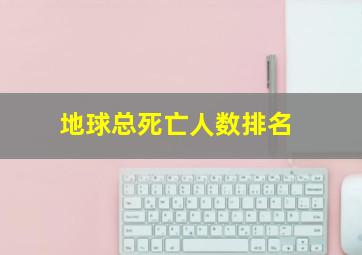 地球总死亡人数排名